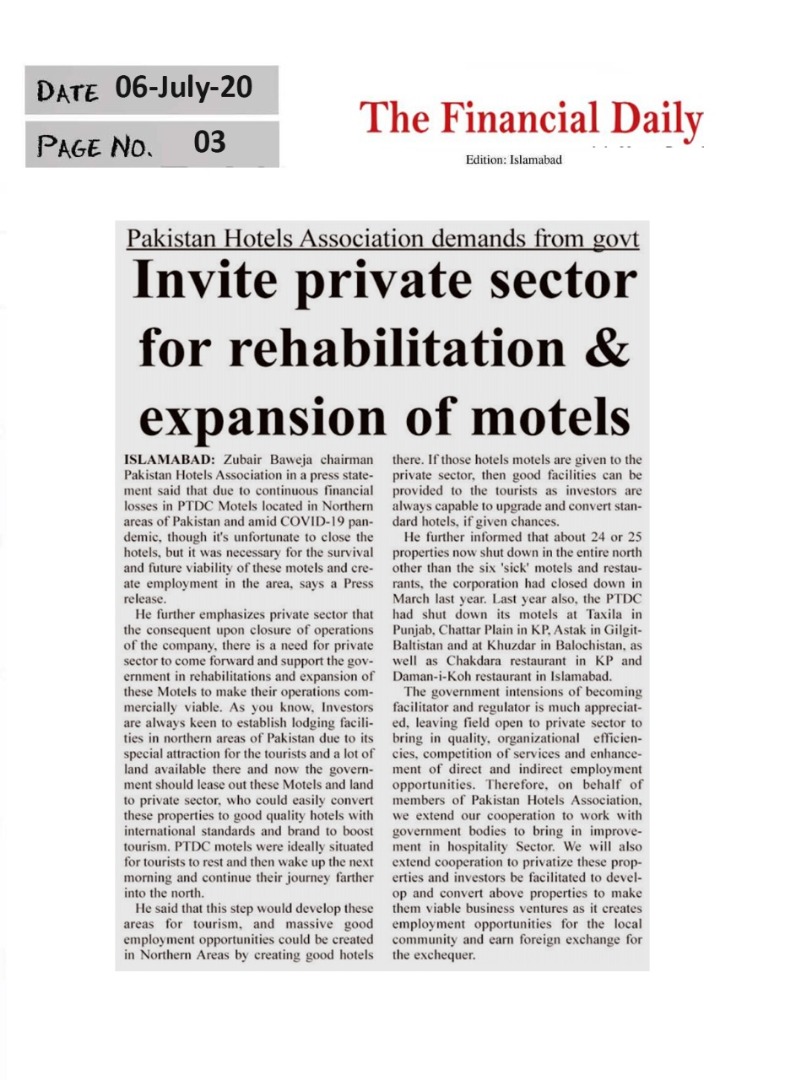 DATE 06-July-20

PAGE NO. 03

The Financial Daily

Edition: Islamabad

Pakistan Hotels Association demands from govt

Invite private sector for rehabilitation & expansion of motels

ISLAMABAD: Zubair Baweja chairman Pakistan Hotels Association in a press statement said that due to continuous financial losses in PTDC Motels located in Northern areas of Pakistan and amid COVID-19 pandemic, though it's unfortunate to close the hotels, but it was necessary for the survival and future viability of these motels and create employment in the area, says a Press release.

He further emphasizes private sector that the consequent upon closure of operations of the company, there is a need for private sector to come forward and support the government in rehabilitations and expansion of these Motels to make their operations commercially viable. As you know, Investors are always keen to establish lodging facilities in northern areas of Pakistan due to its special attraction for the tourists and a lot of land available there and now the government should lease out these Motels and land to private sector, who could easily convert these properties to good quality hotels with international standards and brand to boost tourism. PTDC motels were ideally situated for tourists to rest and then wake up the next morning and continue their journey farther into the north.

He said that this step would develop these areas for tourism, and massive good employment opportunities could be created in Northern Areas by creating good hotels there. If those hotels motels are given to the private sector, then good facilities can be provided to the tourists as investors are always capable to upgrade and convert standard hotels, if given chances.

He further informed that about 24 or 25 properties now shut down in the entire north other than the six 'sick' motels and restaurants, the corporation had closed down in March last year. Last year also, the PTDC had shut down its motels at Taxila in Punjab, Chattar Plain in KP, Astak in Gilgit-Baltistan and at Khuzdar in Balochistan, as well as Chakdara restaurant in KP and Daman-i-Koh restaurant in Islamabad.

The government intensions of becoming facilitator and regulator is much appreciated, leaving field open to private sector to bring in quality, organizational efficiencies, competition of services and enhancement of direct and indirect employment opportunities. Therefore, on behalf of members of Pakistan Hotels Association, we extend our cooperation to work with government bodies to bring in improvement in hospitality Sector. We will also extend cooperation to privatize these properties and investors be facilitated to develop and convert above properties to make them viable business ventures as it creates employment opportunities for the local community and earn foreign exchange for the exchequer.